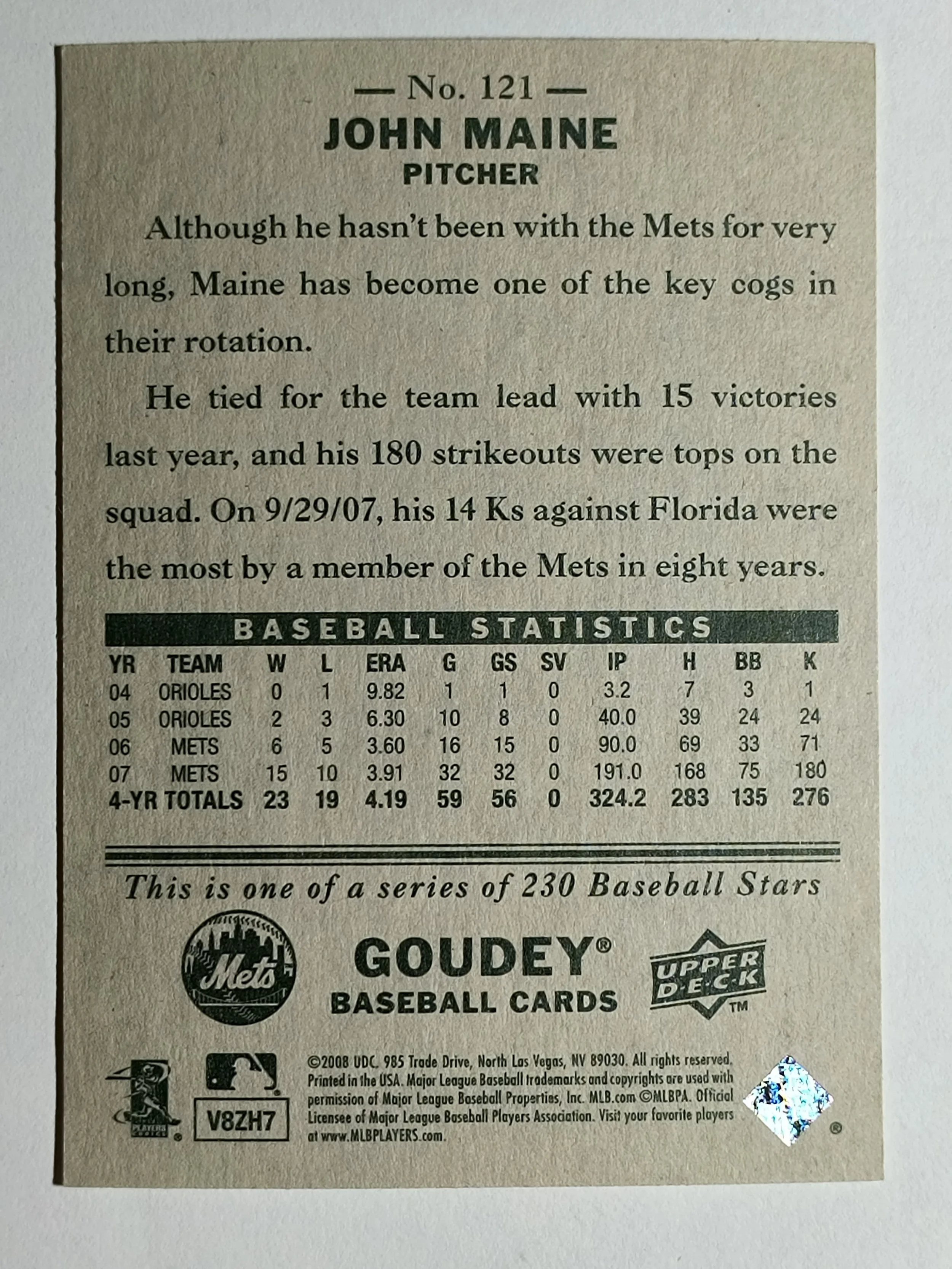 — No. 121 —
JOHN MAINE
PITCHER

Although he hasn't been with the Mets for very long, Maine has become one of the key cogs in their rotation.

He tied for the team lead with 15 victories last year, and his 180 strikeouts were tops on the squad. On 9/29/07, his 14 Ks against Florida were the most by a member of the Mets in eight years.

BASEBALL STATISTICS

| YR | TEAM | W | L | ERA | G | GS | SV | IP | H | BB | K |
|---|---|---|---|---|---|---|---|---|---|---|---|
| 04 | ORIOLES | 0 | 1 | 9.82 | 1 | 1 | 0 | 3.2 | 7 | 3 | 1 |
| 05 | ORIOLES | 2 | 3 | 6.30 | 10 | 8 | 0 | 40.0 | 39 | 24 | 24 |
| 06 | METS | 6 | 5 | 3.60 | 16 | 15 | 0 | 90.0 | 69 | 33 | 71 |
| 07 | METS | 15 | 10 | 3.91 | 32 | 32 | 0 | 191.0 | 168 | 75 | 180 |
| 4-YR TOTALS | | 23 | 19 | 4.19 | 59 | 56 | 0 | 324.2 | 283 | 135 | 276 |

This is one of a series of 230 Baseball Stars

Mets

GOUDEY®
BASEBALL CARDS

UPPER DECK™

V8ZH7

©2008 UDC. 985 Trade Drive, North Las Vegas, NV 89030. All rights reserved. Printed in the USA. Major League Baseball trademarks and copyrights are used with permission of Major League Baseball Properties, Inc. MLB.com ©MLBPA. Official Licensee of Major League Baseball Players Association. Visit your favorite players at www.MLBPLAYERS.com.